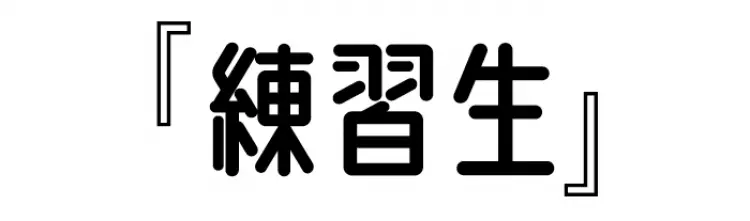 『練習生』